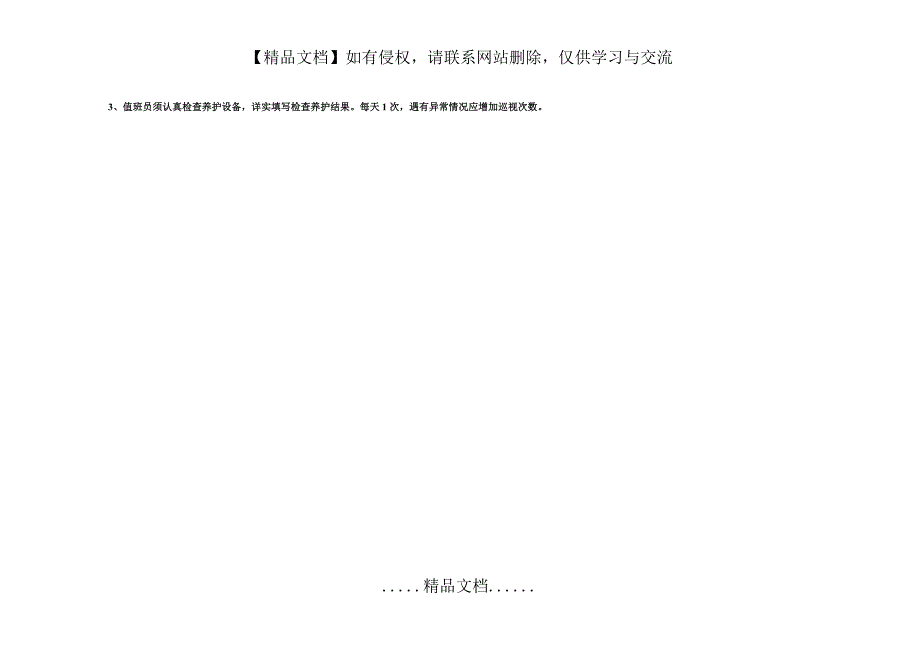 【精品文档】如有侵权，请联系网站删除，仅供学习与交流

3、值班员须认真检查养护设备，详实填写检查养护结果。每天 1 次，遇有异常情况应增加巡视次数。

.....精品文档......